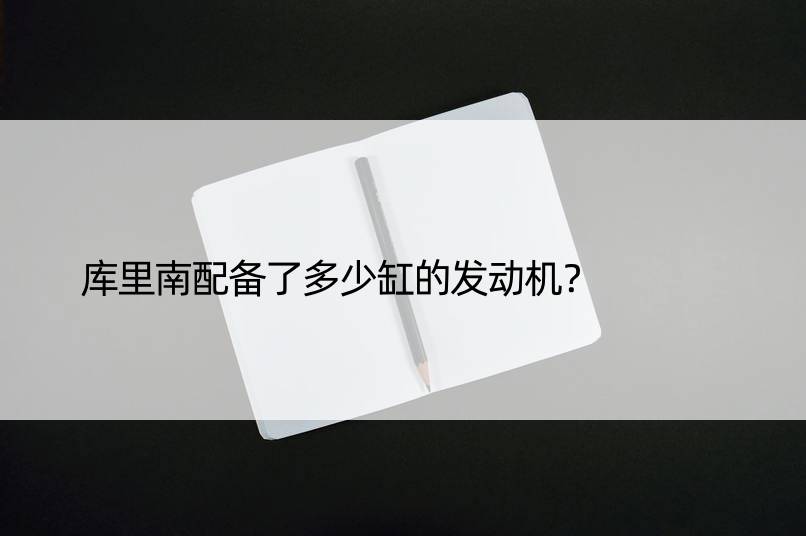 库里南配备了多少缸的发动机?